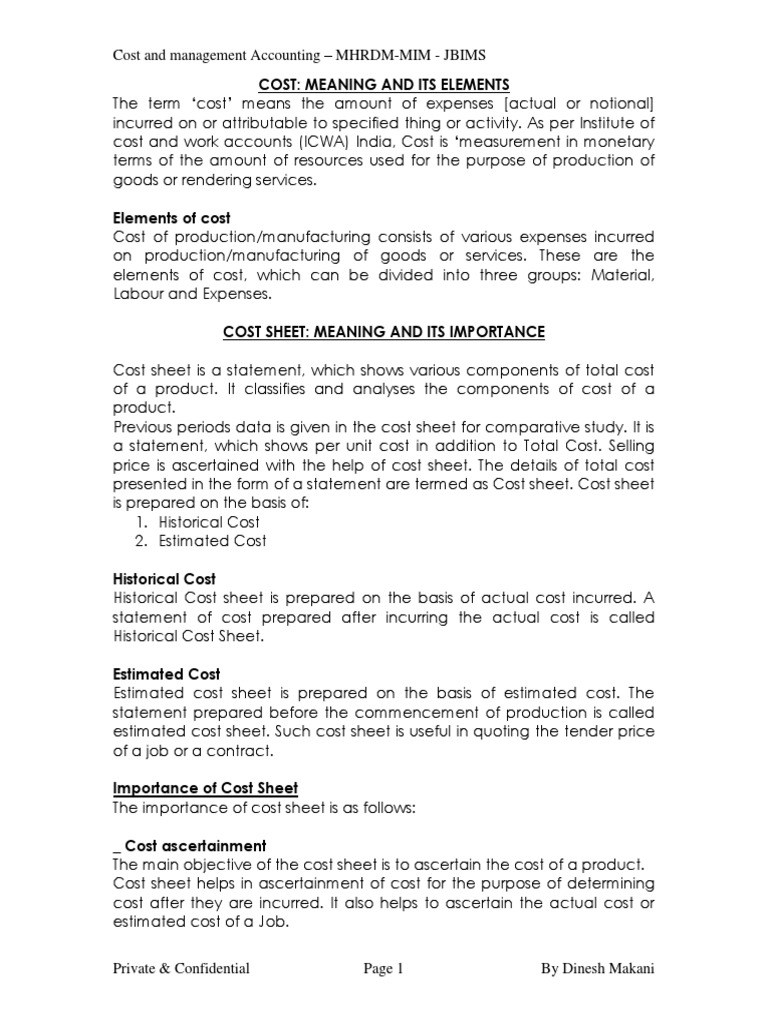 Cost and management Accounting – MHRDM-MIM - JBIMS

COST: MEANING AND ITS ELEMENTS

The term 'cost' means the amount of expenses [actual or notional] incurred on or attributable to specified thing or activity. As per Institute of cost and work accounts (ICWA) India, Cost is 'measurement in monetary terms of the amount of resources used for the purpose of production of goods or rendering services.

Elements of cost

Cost of production/manufacturing consists of various expenses incurred on production/manufacturing of goods or services. These are the elements of cost, which can be divided into three groups: Material, Labour and Expenses.

COST SHEET: MEANING AND ITS IMPORTANCE

Cost sheet is a statement, which shows various components of total cost of a product. It classifies and analyses the components of cost of a product.

Previous periods data is given in the cost sheet for comparative study. It is a statement, which shows per unit cost in addition to Total Cost. Selling price is ascertained with the help of cost sheet. The details of total cost presented in the form of a statement are termed as Cost sheet. Cost sheet is prepared on the basis of:

1. Historical Cost
2. Estimated Cost

Historical Cost

Historical Cost sheet is prepared on the basis of actual cost incurred. A statement of cost prepared after incurring the actual cost is called Historical Cost Sheet.

Estimated Cost

Estimated cost sheet is prepared on the basis of estimated cost. The statement prepared before the commencement of production is called estimated cost sheet. Such cost sheet is useful in quoting the tender price of a job or a contract.

Importance of Cost Sheet

The importance of cost sheet is as follows:

_ Cost ascertainment

The main objective of the cost sheet is to ascertain the cost of a product.

Cost sheet helps in ascertainment of cost for the purpose of determining cost after they are incurred. It also helps to ascertain the actual cost or estimated cost of a Job.

Private & Confidential Page 1 By Dinesh Makani